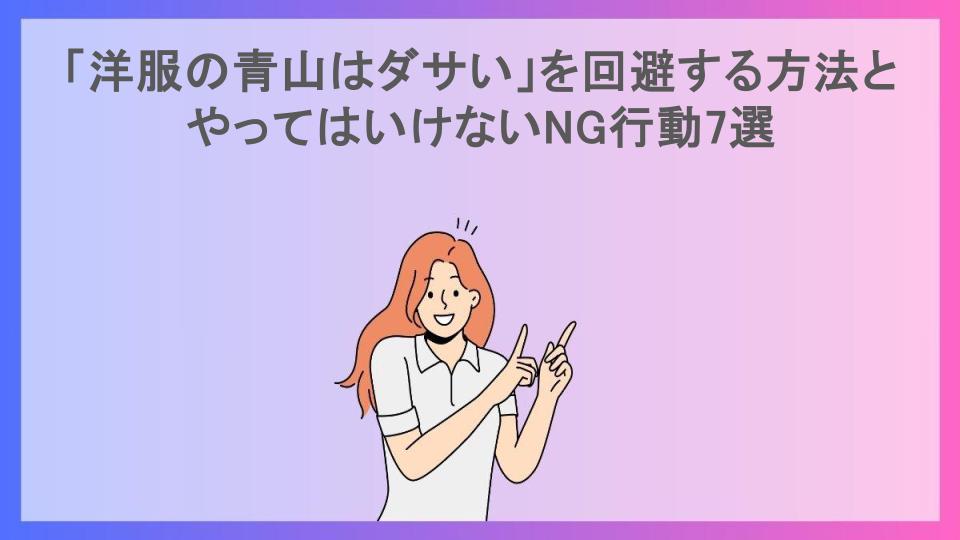 「洋服の青山はダサい」を回避する方法とやってはいけないNG行動7選